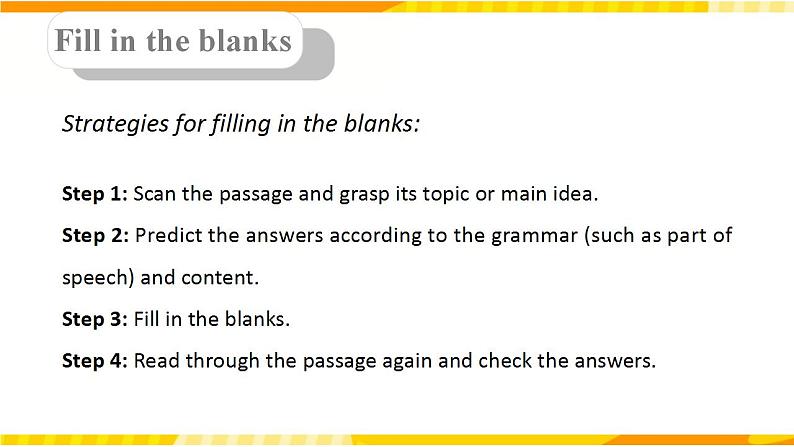 Fill in the blanks

Strategies for filling in the blanks:

Step 1: Scan the passage and grasp its topic or main idea.

Step 2: Predict the answers according to the grammar (such as part of speech) and content.

Step 3: Fill in the blanks.

Step 4: Read through the passage again and check the answers.